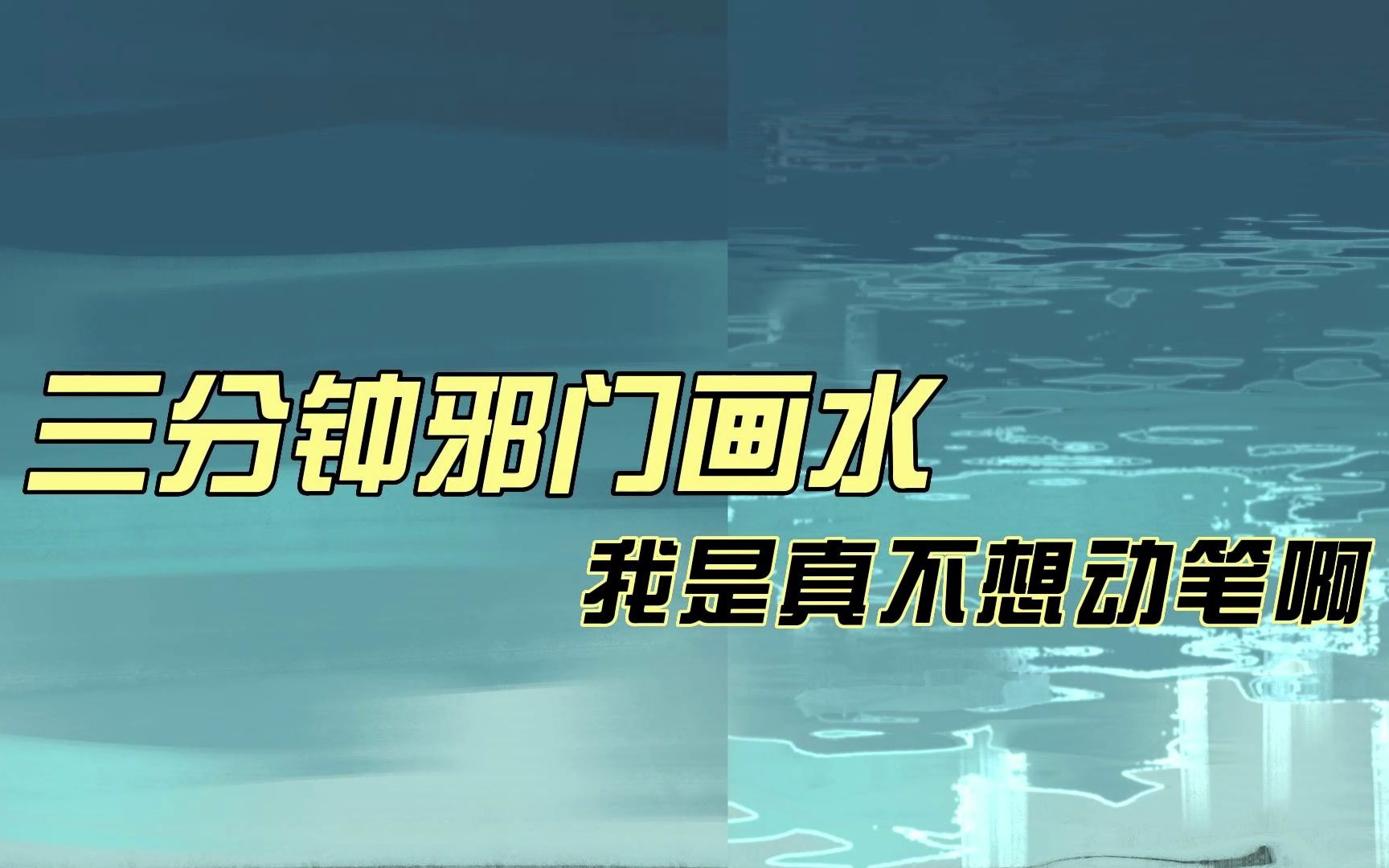 三分钟邪门画水

我是真不想动笔啊